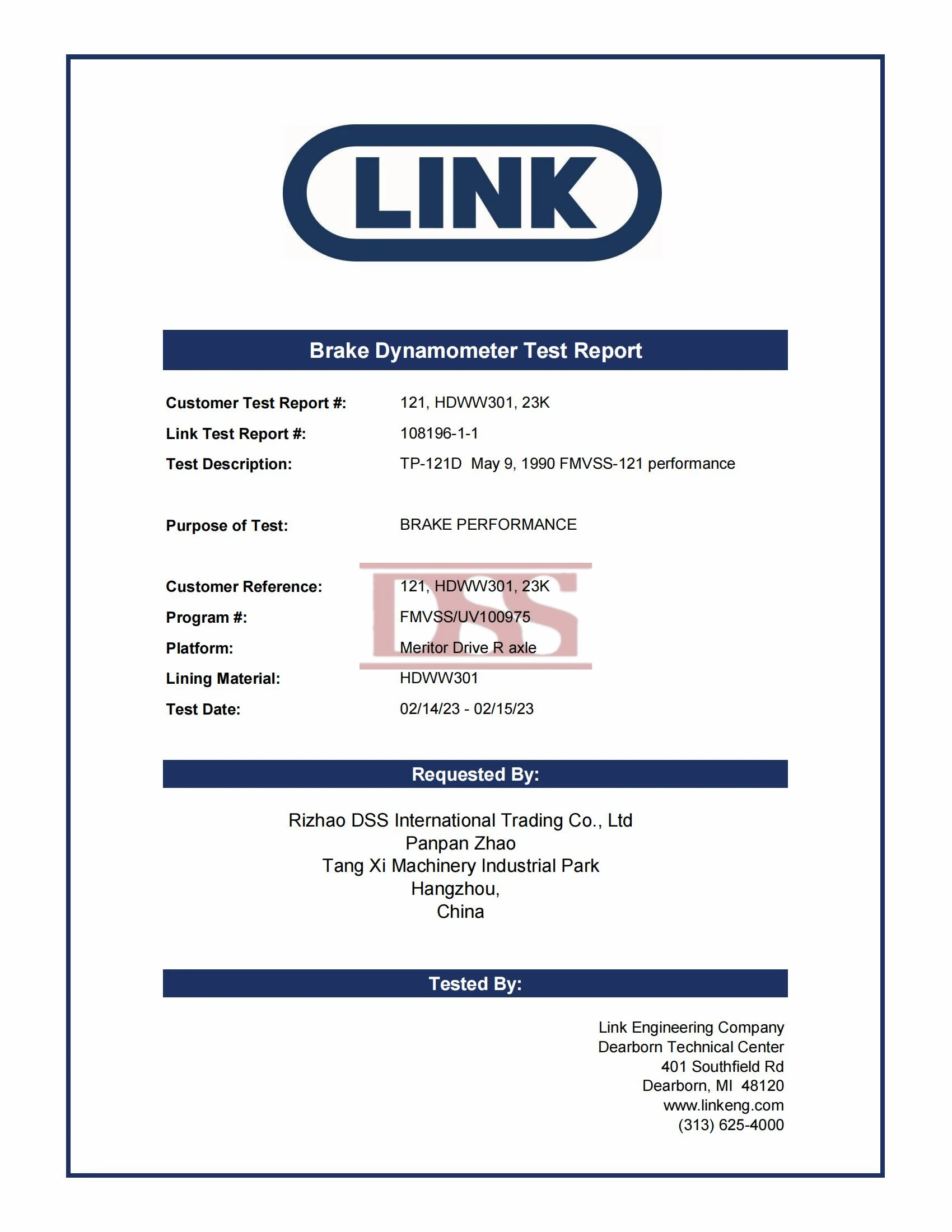 LINK

Brake Dynamometer Test Report

Customer Test Report #: 121, HDWW301, 23K
Link Test Report #: 108196-1-1
Test Description: TP-121D May 9, 1990 FMVSS-121 performance

Purpose of Test: BRAKE PERFORMANCE

Customer Reference: 121, HDWW301, 23K
Program #: FMVSS/UV100975
Platform: Meritor Drive R axle
Lining Material: HDWW301
Test Date: 02/14/23 - 02/15/23

DSS

Requested By:

Rizhao DSS International Trading Co., Ltd
Panpan Zhao
Tang Xi Machinery Industrial Park
Hangzhou,
China

Tested By:

Link Engineering Company
Dearborn Technical Center
401 Southfield Rd
Dearborn, MI 48120
www.linkeng.com
(313) 625-4000